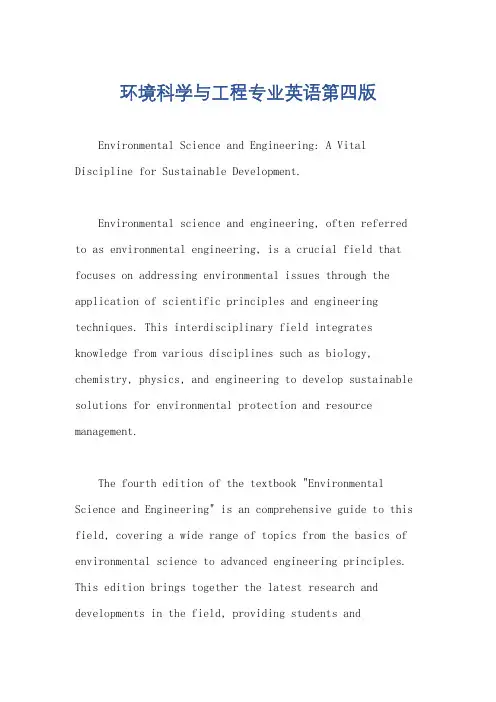 环境科学与工程专业英语第四版

Environmental Science and Engineering: A Vital Discipline for Sustainable Development.

Environmental science and engineering, often referred to as environmental engineering, is a crucial field that focuses on addressing environmental issues through the application of scientific principles and engineering techniques. This interdisciplinary field integrates knowledge from various disciplines such as biology, chemistry, physics, and engineering to develop sustainable solutions for environmental protection and resource management.

The fourth edition of the textbook "Environmental Science and Engineering" is an comprehensive guide to this field, covering a wide range of topics from the basics of environmental science to advanced engineering principles. This edition brings together the latest research and developments in the field, providing students and